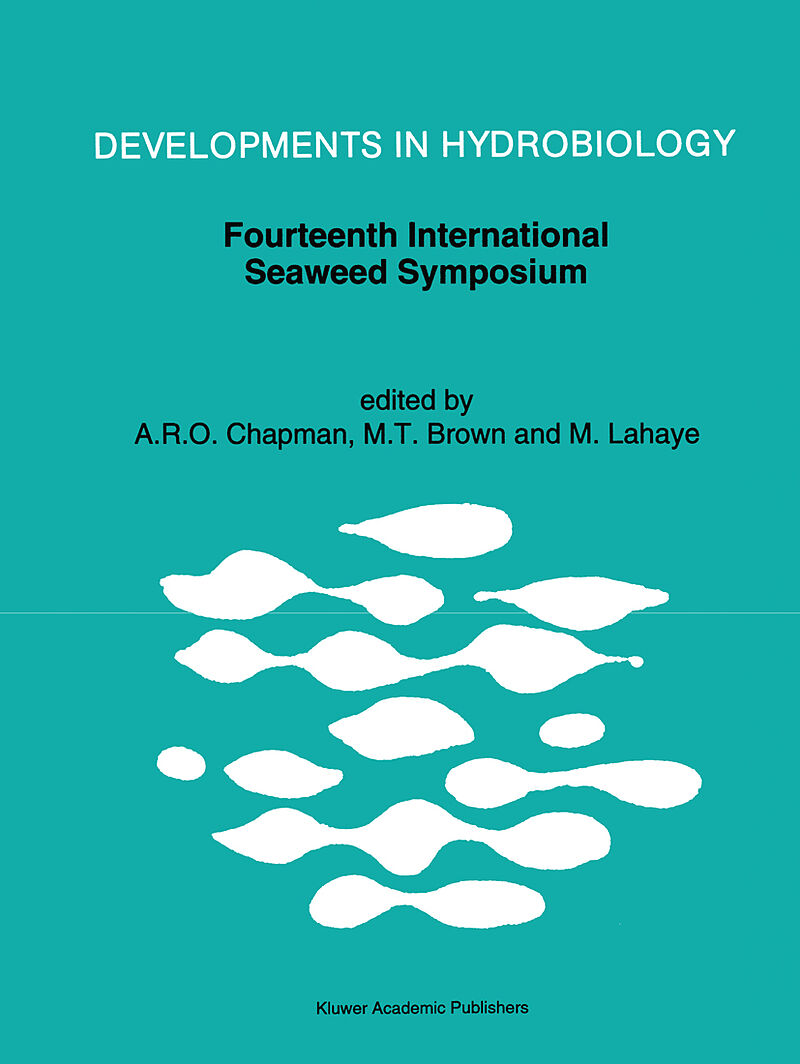 DEVELOPMENTS IN HYDROBIOLOGY

Fourteenth International Seaweed Symposium

edited by
A.R.O. Chapman, M.T. Brown and M. Lahaye

Kluwer Academic Publishers